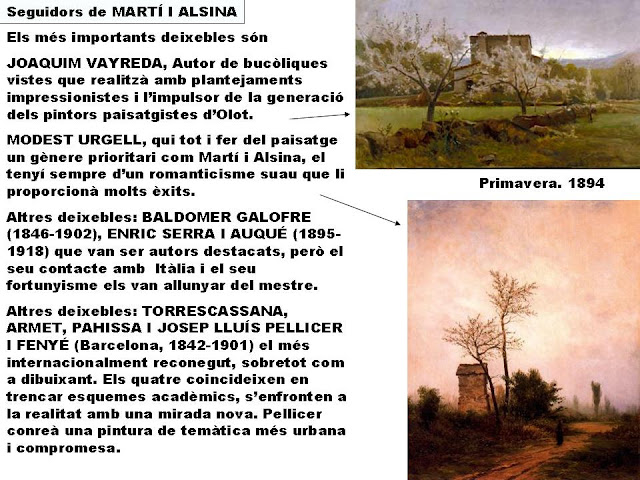 Seguidors de MARTÍ I ALSINA

Els més importants deixebles són

JOAQUIM VAYREDA, Autor de bucòliques vistes que realitzà amb plantejaments impressionistes i l'impulsor de la generació dels pintors paisatgistes d'Olot.

MODEST URGELL, qui tot i fer del paisatge un gènere prioritari com Martí i Alsina, el tenyí sempre d'un romanticisme suau que li proporcionà molts èxits.

Altres deixebles: BALDOMER GALOFRE (1846-1902), ENRIC SERRA I AUQUÉ (1895-1918) que van ser autors destacats, però el seu contacte amb Itàlia i el seu fortunyisme els van allunyar del mestre.

Altres deixebles: TORRESCASSANA, ARMET, PAHISSA I JOSEP LLUÍS PELLICER I FENYÉ (Barcelona, 1842-1901) el més internacionalment reconegut, sobretot com a dibuixant. Els quatre coincideixen en trencar esquemes acadèmics, s'enfronten a la realitat amb una mirada nova. Pellicer conreà una pintura de temàtica més urbana i compromesa.

Primavera. 1894